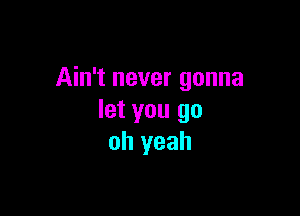 Ain't never gonna
let you go
oh yeah